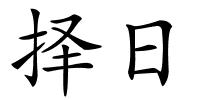 择日